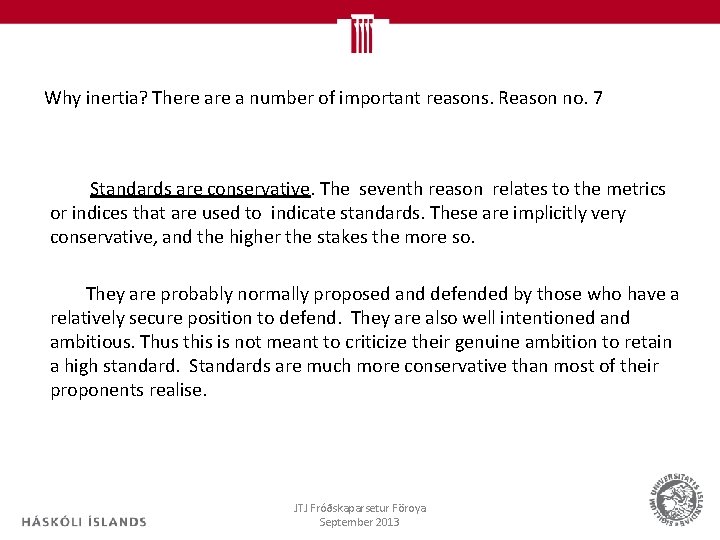 Why inertia? There are a number of important reasons. Reason no. 7

Standards are conservative. The seventh reason relates to the metrics or indices that are used to indicate standards. These are implicitly very conservative, and the higher the stakes the more so.

They are probably normally proposed and defended by those who have a relatively secure position to defend. They are also well intentioned and ambitious. Thus this is not meant to criticize their genuine ambition to retain a high standard. Standards are much more conservative than most of their proponents realise.

HÁSKÓLI ÍSLANDS

JTJ Fróðskaparsetur Föroya
September 2013

UNIVERSITATIS ISLANDIAE SIGILLUM